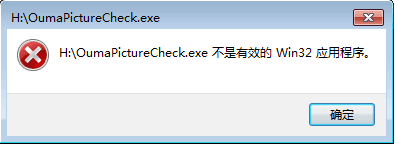 H:\OumaPictureCheck.exe

H:\OumaPictureCheck.exe 不是有效的 Win32 应用程序。

确定